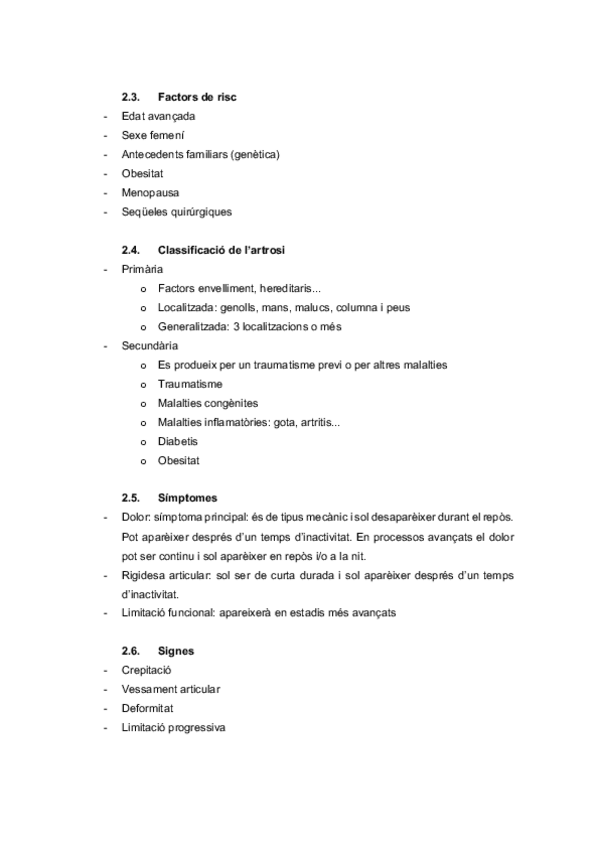 2.3. Factors de risc
- Edat avançada
- Sexe femení
- Antecedents familiars (genètica)
- Obesitat
- Menopausa
- Seqüeles quirúrgiques

2.4. Classificació de l'artrosi
- Primària
  o Factors envelliment, hereditaris...
  o Localitzada: genolls, mans, malucs, columna i peus
  o Generalitzada: 3 localitzacions o més
- Secundària
  o Es produeix per un traumatisme previ o per altres malalties
  o Traumatisme
  o Malalties congènites
  o Malalties inflamatòries: gota, artritis...
  o Diabetis
  o Obesitat

2.5. Símptomes
- Dolor: símptoma principal: és de tipus mecànic i sol desaparèixer durant el repòs. Pot aparèixer després d'un temps d'inactivitat. En processos avançats el dolor pot ser continu i sol aparèixer en repòs i/o a la nit.
- Rigidesa articular: sol ser de curta durada i sol aparèixer després d'un temps d'inactivitat.
- Limitació funcional: apareixerà en estadis més avançats

2.6. Signes
- Crepitació
- Vessament articular
- Deformitat
- Limitació progressiva